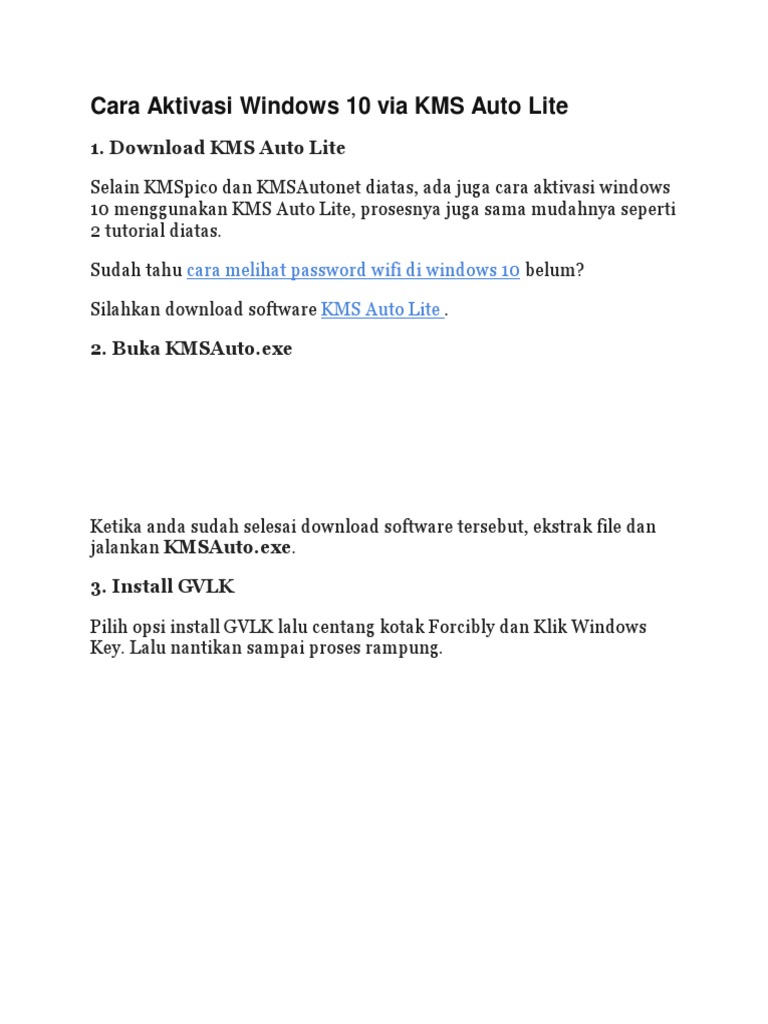 Cara Aktivasi Windows 10 via KMS Auto Lite

1. Download KMS Auto Lite

Selain KMSpico dan KMSAutonet diatas, ada juga cara aktivasi windows 10 menggunakan KMS Auto Lite, prosesnya juga sama mudahnya seperti 2 tutorial diatas.

Sudah tahu cara melihat password wifi di windows 10 belum?

Silahkan download software KMS Auto Lite .

2. Buka KMSAuto.exe

Ketika anda sudah selesai download software tersebut, ekstrak file dan jalankan KMSAuto.exe.

3. Install GVLK

Pilih opsi install GVLK lalu centang kotak Forcibly dan Klik Windows Key. Lalu nantikan sampai proses rampung.